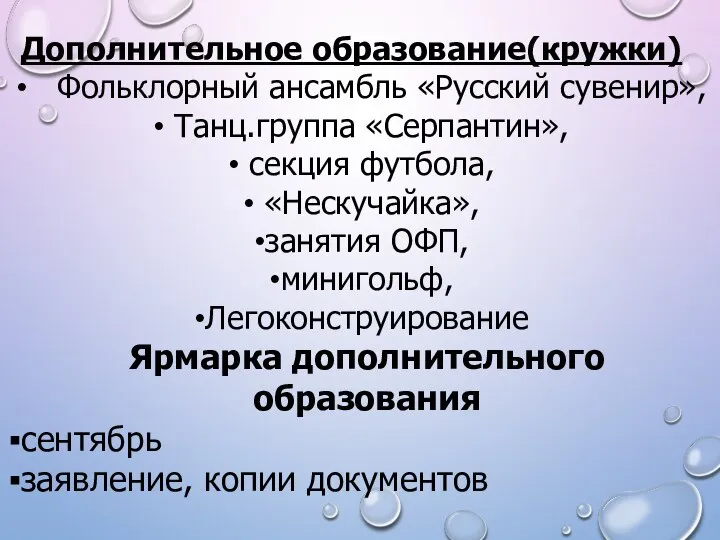 Дополнительное образование(кружки)

• Фольклорный ансамбль «Русский сувенир»,
• Танц.группа «Серпантин»,
• секция футбола,
• «Нескучайка»,
•занятия ОФП,
•минигольф,
•Легоконструирование

Ярмарка дополнительного образования

▪сентябрь
▪заявление, копии документов